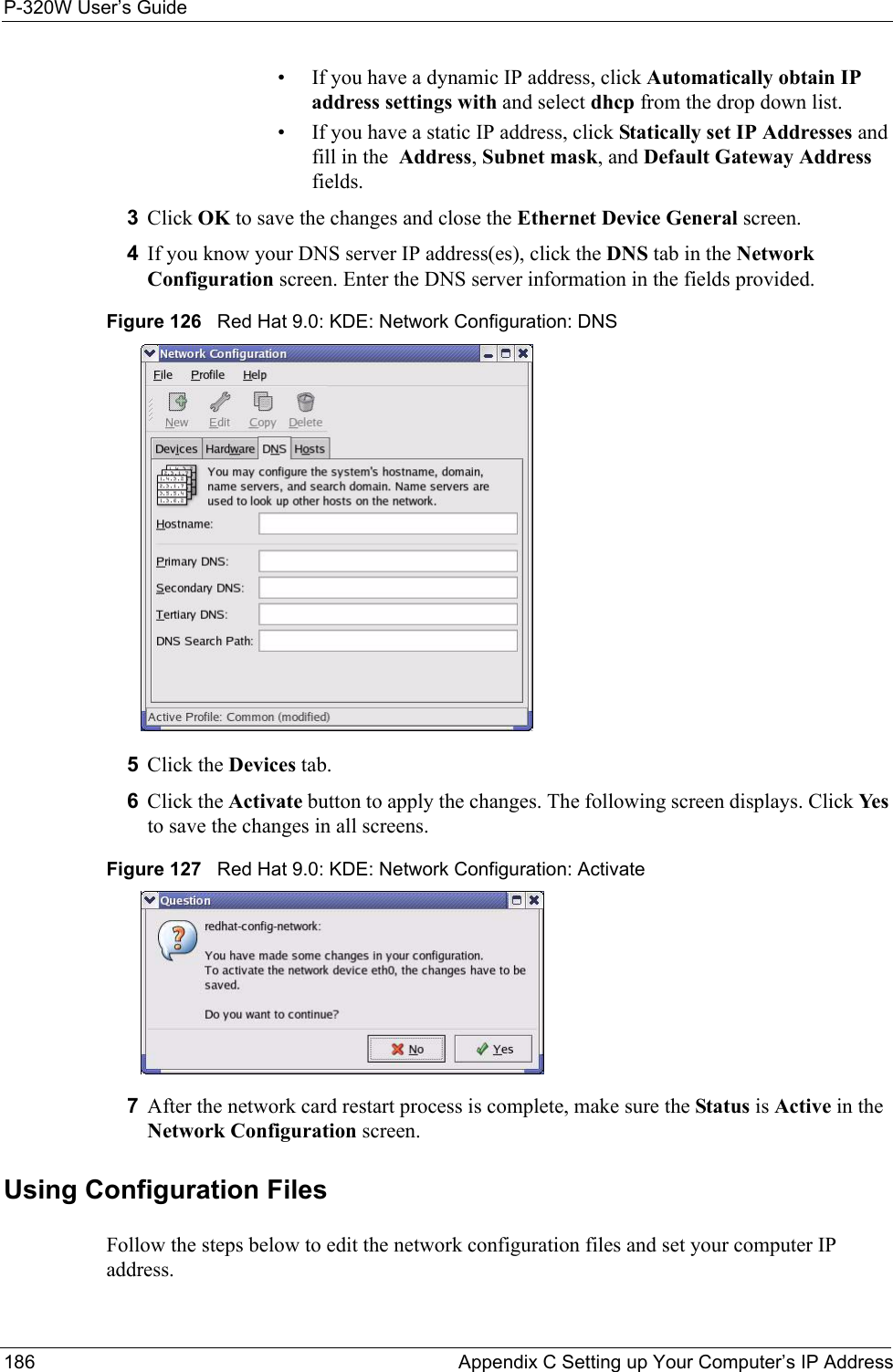 P-320W User's Guide

• If you have a dynamic IP address, click Automatically obtain IP address settings with and select dhcp from the drop down list.

• If you have a static IP address, click Statically set IP Addresses and fill in the Address, Subnet mask, and Default Gateway Address fields.

3 Click OK to save the changes and close the Ethernet Device General screen.

4 If you know your DNS server IP address(es), click the DNS tab in the Network Configuration screen. Enter the DNS server information in the fields provided.

Figure 126 Red Hat 9.0: KDE: Network Configuration: DNS

Network Configuration

File Profile Help

New Edit Copy Delete

Devices Hardware DNS Hosts

You may configure the system's hostname, domain, name servers, and search domain. Name servers are used to look up other hosts on the network.

Hostname:

Primary DNS:

Secondary DNS:

Tertiary DNS:

DNS Search Path:

Active Profile: Common (modified)

5 Click the Devices tab.

6 Click the Activate button to apply the changes. The following screen displays. Click Yes to save the changes in all screens.

Figure 127 Red Hat 9.0: KDE: Network Configuration: Activate

Question

redhat-config-network:

You have made some changes in your configuration.
To activate the network device eth0, the changes have to be saved.

Do you want to continue?

No Yes

7 After the network card restart process is complete, make sure the Status is Active in the Network Configuration screen.

Using Configuration Files

Follow the steps below to edit the network configuration files and set your computer IP address.

186 Appendix C Setting up Your Computer's IP Address